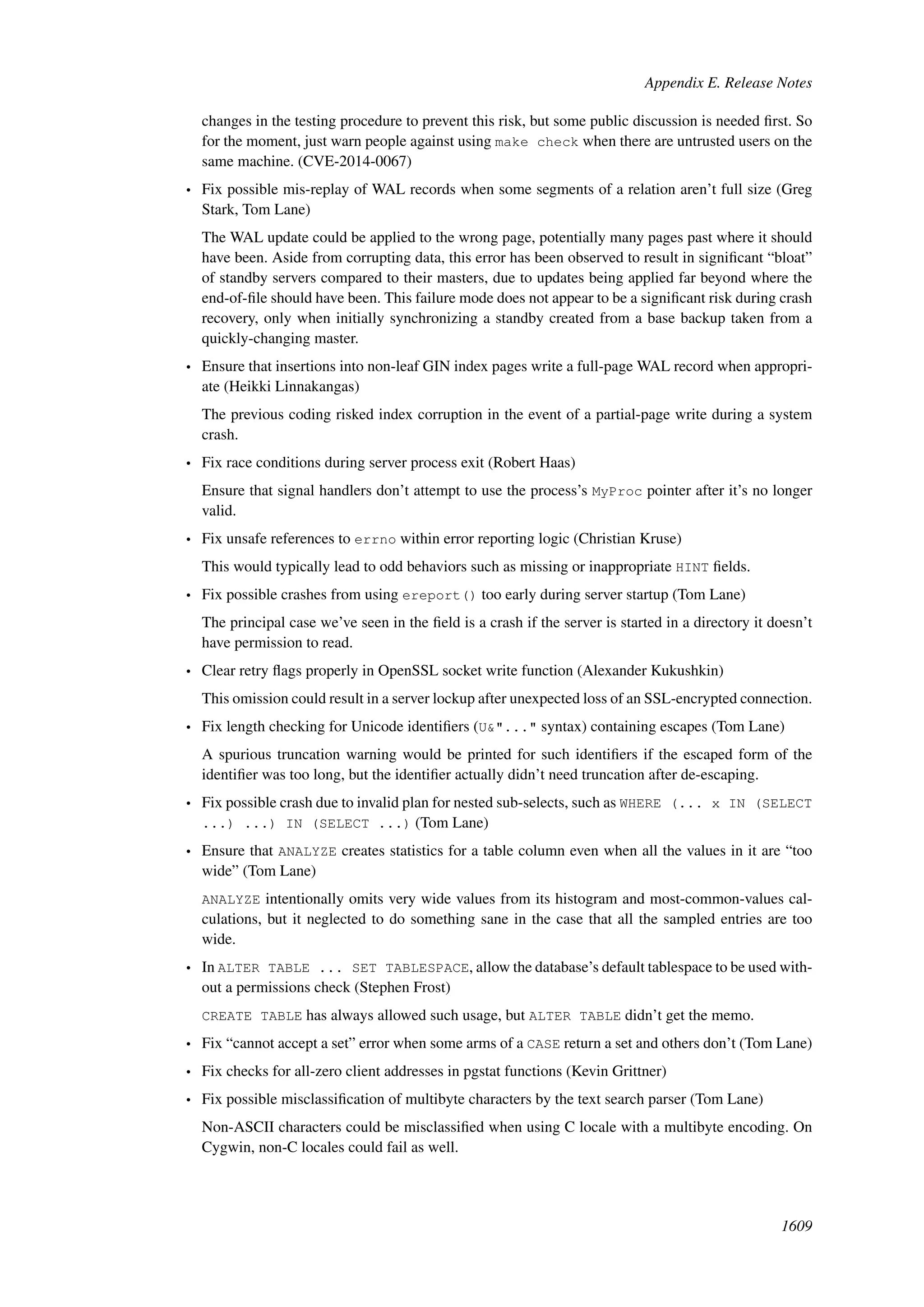 Appendix E. Release Notes

changes in the testing procedure to prevent this risk, but some public discussion is needed first. So for the moment, just warn people against using make check when there are untrusted users on the same machine. (CVE-2014-0067)

• Fix possible mis-replay of WAL records when some segments of a relation aren't full size (Greg Stark, Tom Lane)

The WAL update could be applied to the wrong page, potentially many pages past where it should have been. Aside from corrupting data, this error has been observed to result in significant "bloat" of standby servers compared to their masters, due to updates being applied far beyond where the end-of-file should have been. This failure mode does not appear to be a significant risk during crash recovery, only when initially synchronizing a standby created from a base backup taken from a quickly-changing master.

• Ensure that insertions into non-leaf GIN index pages write a full-page WAL record when appropriate (Heikki Linnakangas)

The previous coding risked index corruption in the event of a partial-page write during a system crash.

• Fix race conditions during server process exit (Robert Haas)

Ensure that signal handlers don't attempt to use the process's MyProc pointer after it's no longer valid.

• Fix unsafe references to errno within error reporting logic (Christian Kruse)

This would typically lead to odd behaviors such as missing or inappropriate HINT fields.

• Fix possible crashes from using ereport() too early during server startup (Tom Lane)

The principal case we've seen in the field is a crash if the server is started in a directory it doesn't have permission to read.

• Clear retry flags properly in OpenSSL socket write function (Alexander Kukushkin)

This omission could result in a server lockup after unexpected loss of an SSL-encrypted connection.

• Fix length checking for Unicode identifiers (U&"..." syntax) containing escapes (Tom Lane)

A spurious truncation warning would be printed for such identifiers if the escaped form of the identifier was too long, but the identifier actually didn't need truncation after de-escaping.

• Fix possible crash due to invalid plan for nested sub-selects, such as WHERE (... x IN (SELECT ...) ...) IN (SELECT ...) (Tom Lane)

• Ensure that ANALYZE creates statistics for a table column even when all the values in it are "too wide" (Tom Lane)

ANALYZE intentionally omits very wide values from its histogram and most-common-values calculations, but it neglected to do something sane in the case that all the sampled entries are too wide.

• In ALTER TABLE ... SET TABLESPACE, allow the database's default tablespace to be used without a permissions check (Stephen Frost)

CREATE TABLE has always allowed such usage, but ALTER TABLE didn't get the memo.

• Fix "cannot accept a set" error when some arms of a CASE return a set and others don't (Tom Lane)

• Fix checks for all-zero client addresses in pgstat functions (Kevin Grittner)

• Fix possible misclassification of multibyte characters by the text search parser (Tom Lane)

Non-ASCII characters could be misclassified when using C locale with a multibyte encoding. On Cygwin, non-C locales could fail as well.

1609